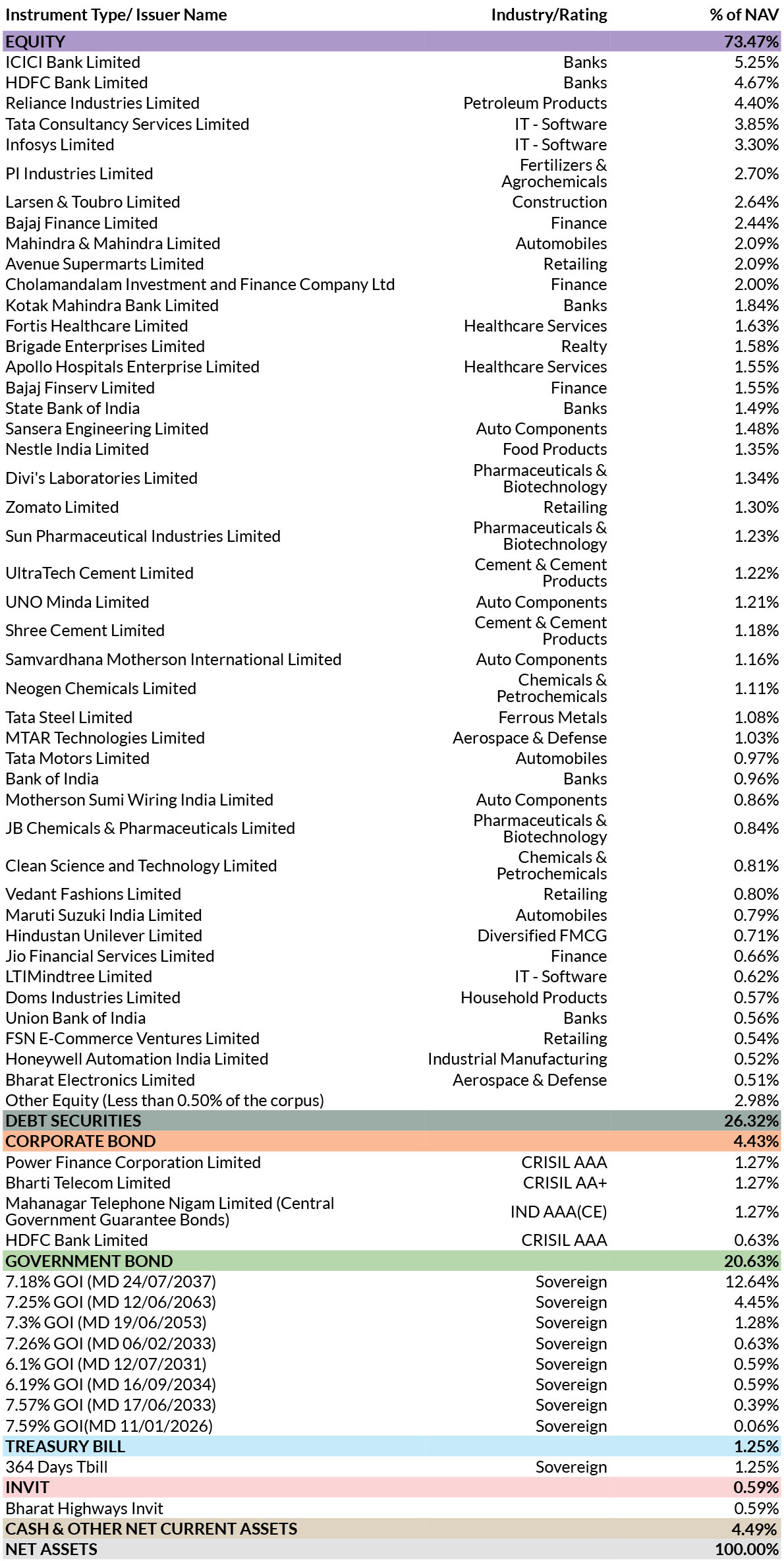 | Instrument Type/ Issuer Name | Industry/Rating | % of NAV |
|---|---|---|
| EQUITY | | 73.47% |
| ICICI Bank Limited | Banks | 5.25% |
| HDFC Bank Limited | Banks | 4.67% |
| Reliance Industries Limited | Petroleum Products | 4.40% |
| Tata Consultancy Services Limited | IT - Software | 3.85% |
| Infosys Limited | IT - Software | 3.30% |
| PI Industries Limited | Fertilizers & Agrochemicals | 2.70% |
| Larsen & Toubro Limited | Construction | 2.64% |
| Bajaj Finance Limited | Finance | 2.44% |
| Mahindra & Mahindra Limited | Automobiles | 2.09% |
| Avenue Supermarts Limited | Retailing | 2.09% |
| Cholamandalam Investment and Finance Company Ltd | Finance | 2.00% |
| Kotak Mahindra Bank Limited | Banks | 1.84% |
| Fortis Healthcare Limited | Healthcare Services | 1.63% |
| Brigade Enterprises Limited | Realty | 1.58% |
| Apollo Hospitals Enterprise Limited | Healthcare Services | 1.55% |
| Bajaj Finserv Limited | Finance | 1.55% |
| State Bank of India | Banks | 1.49% |
| Sansera Engineering Limited | Auto Components | 1.48% |
| Nestle India Limited | Food Products | 1.35% |
| Divi's Laboratories Limited | Pharmaceuticals & Biotechnology | 1.34% |
| Zomato Limited | Retailing | 1.30% |
| Sun Pharmaceutical Industries Limited | Pharmaceuticals & Biotechnology | 1.23% |
| UltraTech Cement Limited | Cement & Cement Products | 1.22% |
| UNO Minda Limited | Auto Components | 1.21% |
| Shree Cement Limited | Cement & Cement Products | 1.18% |
| Samvardhana Motherson International Limited | Auto Components | 1.16% |
| Neogen Chemicals Limited | Chemicals & Petrochemicals | 1.11% |
| Tata Steel Limited | Ferrous Metals | 1.08% |
| MTAR Technologies Limited | Aerospace & Defense | 1.03% |
| Tata Motors Limited | Automobiles | 0.97% |
| Bank of India | Banks | 0.96% |
| Motherson Sumi Wiring India Limited | Auto Components | 0.86% |
| JB Chemicals & Pharmaceuticals Limited | Pharmaceuticals & Biotechnology | 0.84% |
| Clean Science and Technology Limited | Chemicals & Petrochemicals | 0.81% |
| Vedant Fashions Limited | Retailing | 0.80% |
| Maruti Suzuki India Limited | Automobiles | 0.79% |
| Hindustan Unilever Limited | Diversified FMCG | 0.71% |
| Jio Financial Services Limited | Finance | 0.66% |
| LTIMindtree Limited | IT - Software | 0.62% |
| Doms Industries Limited | Household Products | 0.57% |
| Union Bank of India | Banks | 0.56% |
| FSN E-Commerce Ventures Limited | Retailing | 0.54% |
| Honeywell Automation India Limited | Industrial Manufacturing | 0.52% |
| Bharat Electronics Limited | Aerospace & Defense | 0.51% |
| Other Equity (Less than 0.50% of the corpus) | | 2.98% |
| DEBT SECURITIES | | 26.32% |
| CORPORATE BOND | | 4.43% |
| Power Finance Corporation Limited | CRISIL AAA | 1.27% |
| Bharti Telecom Limited | CRISIL AA+ | 1.27% |
| Mahanagar Telephone Nigam Limited (Central Government Guarantee Bonds) | IND AAA(CE) | 1.27% |
| HDFC Bank Limited | CRISIL AAA | 0.63% |
| GOVERNMENT BOND | | 20.63% |
| 7.18% GOI (MD 24/07/2037) | Sovereign | 12.64% |
| 7.25% GOI (MD 12/06/2063) | Sovereign | 4.45% |
| 7.3% GOI (MD 19/06/2053) | Sovereign | 1.28% |
| 7.26% GOI (MD 06/02/2033) | Sovereign | 0.63% |
| 6.1% GOI (MD 12/07/2031) | Sovereign | 0.59% |
| 6.19% GOI (MD 16/09/2034) | Sovereign | 0.59% |
| 7.57% GOI (MD 17/06/2033) | Sovereign | 0.39% |
| 7.59% GOI(MD 11/01/2026) | Sovereign | 0.06% |
| TREASURY BILL | | 1.25% |
| 364 Days Tbill | Sovereign | 1.25% |
| INVIT | | 0.59% |
| Bharat Highways Invit | | 0.59% |
| CASH & OTHER NET CURRENT ASSETS | | 4.49% |
| NET ASSETS | | 100.00% |